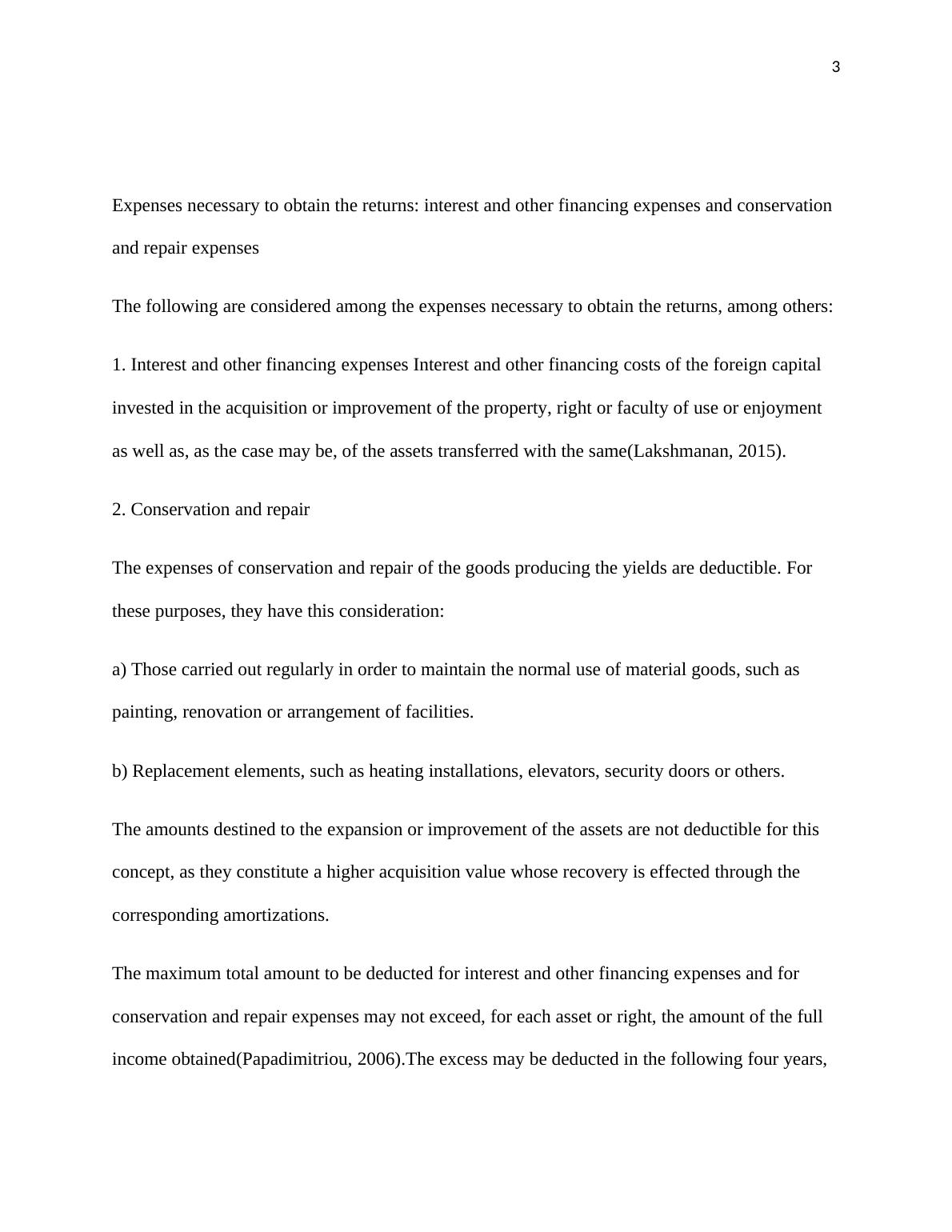 3

Expenses necessary to obtain the returns: interest and other financing expenses and conservation and repair expenses

The following are considered among the expenses necessary to obtain the returns, among others:

1. Interest and other financing expenses Interest and other financing costs of the foreign capital invested in the acquisition or improvement of the property, right or faculty of use or enjoyment as well as, as the case may be, of the assets transferred with the same(Lakshmanan, 2015).

2. Conservation and repair

The expenses of conservation and repair of the goods producing the yields are deductible. For these purposes, they have this consideration:

a) Those carried out regularly in order to maintain the normal use of material goods, such as painting, renovation or arrangement of facilities.

b) Replacement elements, such as heating installations, elevators, security doors or others.

The amounts destined to the expansion or improvement of the assets are not deductible for this concept, as they constitute a higher acquisition value whose recovery is effected through the corresponding amortizations.

The maximum total amount to be deducted for interest and other financing expenses and for conservation and repair expenses may not exceed, for each asset or right, the amount of the full income obtained(Papadimitriou, 2006).The excess may be deducted in the following four years,